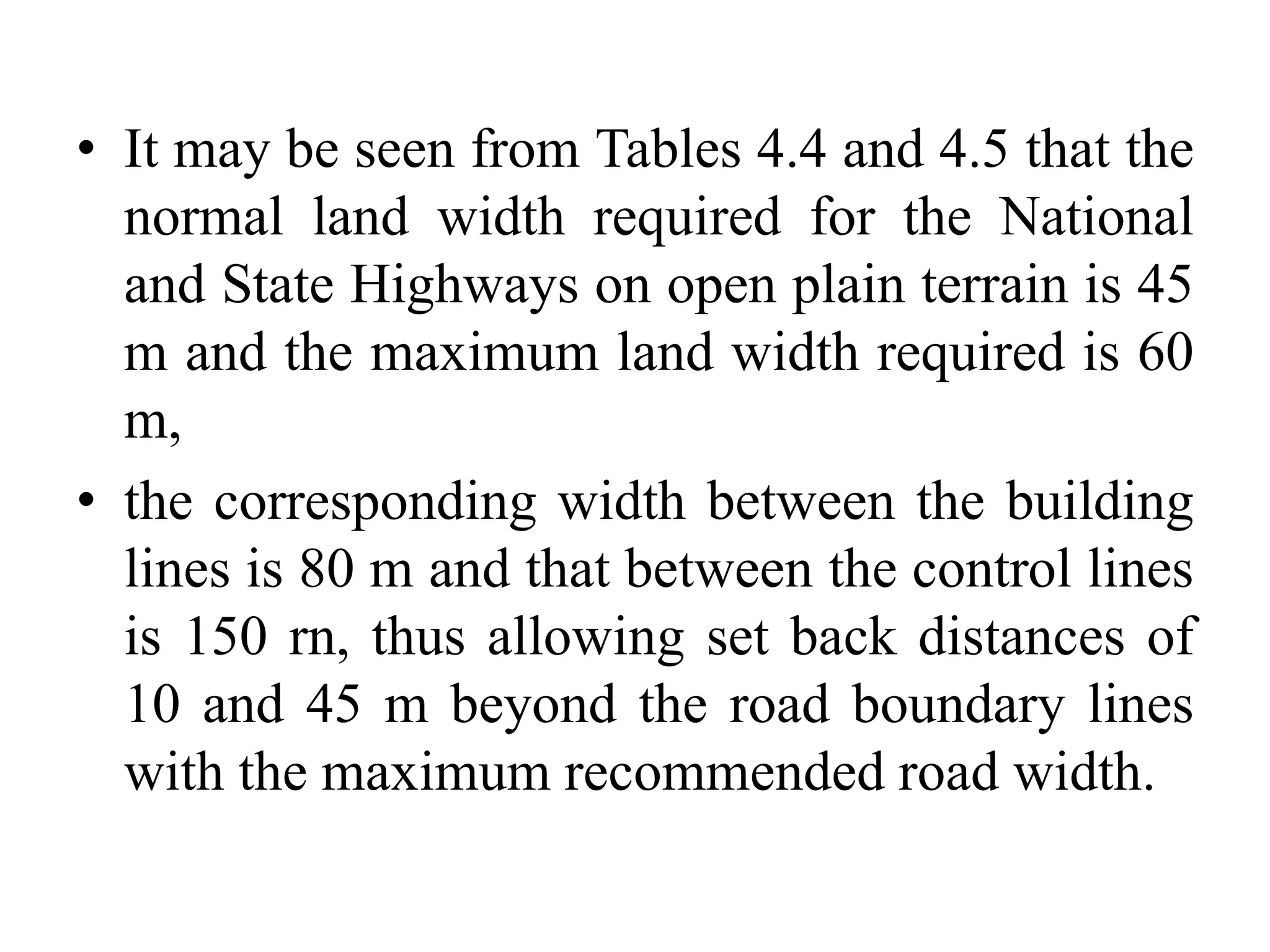 • It may be seen from Tables 4.4 and 4.5 that the normal land width required for the National and State Highways on open plain terrain is 45 m and the maximum land width required is 60 m,

• the corresponding width between the building lines is 80 m and that between the control lines is 150 rn, thus allowing set back distances of 10 and 45 m beyond the road boundary lines with the maximum recommended road width.